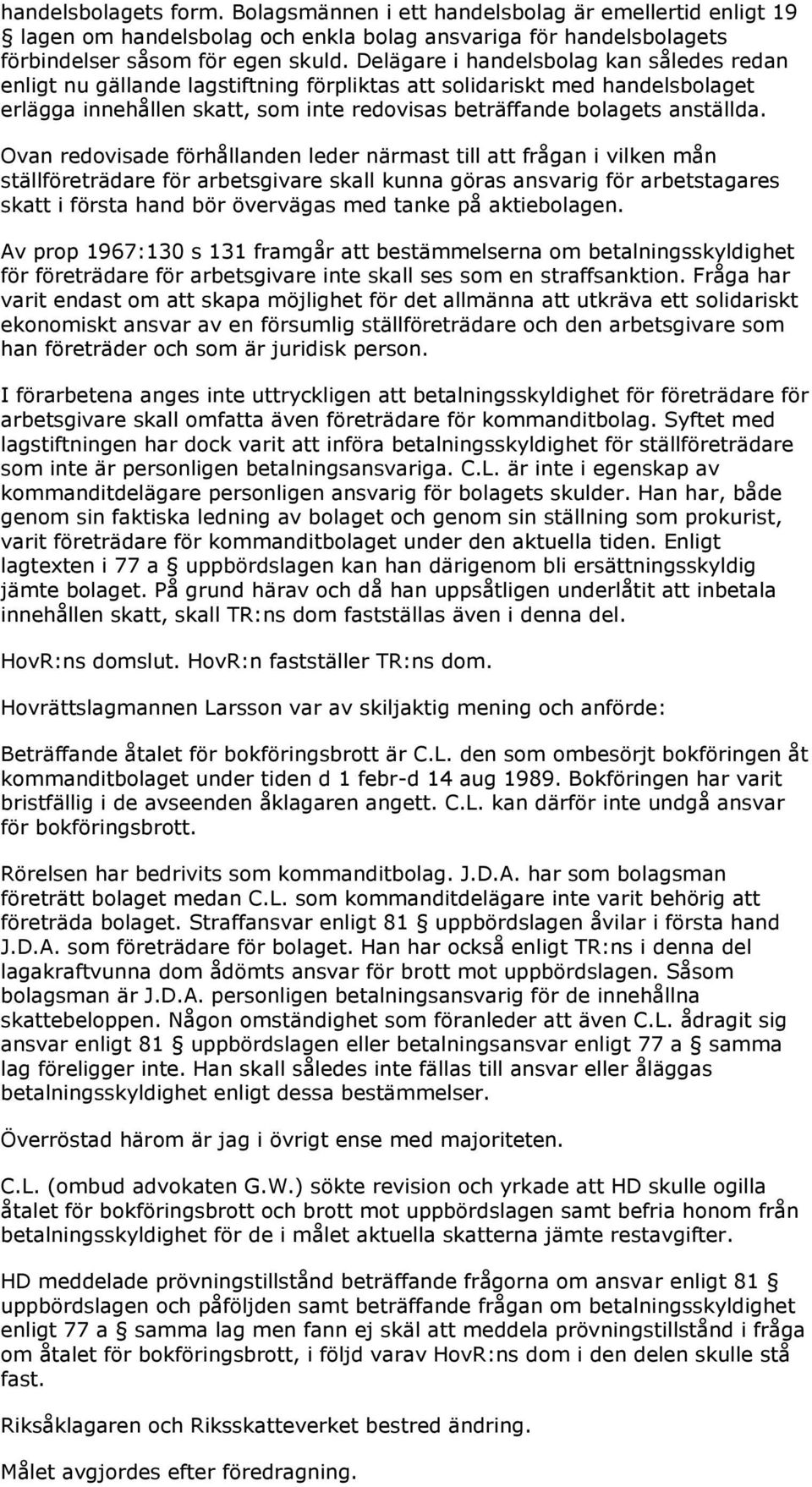 handelsbolagets form. Bolagsmännen i ett handelsbolag är emellertid enligt 19 § lagen om handelsbolag och enkla bolag ansvariga för handelsbolagets förbindelser såsom för egen skuld. Delägare i handelsbolag kan således redan enligt nu gällande lagstiftning förpliktas att solidariskt med handelsbolaget erlägga innehållen skatt, som inte redovisas beträffande bolagets anställda.

Ovan redovisade förhållanden leder närmast till att frågan i vilken mån ställföreträdare för arbetsgivare skall kunna göras ansvarig för arbetstagares skatt i första hand bör övervägas med tanke på aktiebolagen.

Av prop 1967:130 s 131 framgår att bestämmelserna om betalningsskyldighet för företrädare för arbetsgivare inte skall ses som en straffsanktion. Fråga har varit endast om att skapa möjlighet för det allmänna att utkräva ett solidariskt ekonomiskt ansvar av en försumlig ställföreträdare och den arbetsgivare som han företräder och som är juridisk person.

I förarbetena anges inte uttryckligen att betalningsskyldighet för företrädare för arbetsgivare skall omfatta även företrädare för kommanditbolag. Syftet med lagstiftningen har dock varit att införa betalningsskyldighet för ställföreträdare som inte är personligen betalningsansvariga. C.L. är inte i egenskap av kommanditdelägare personligen ansvarig för bolagets skulder. Han har, både genom sin faktiska ledning av bolaget och genom sin ställning som prokurist, varit företrädare för kommanditbolaget under den aktuella tiden. Enligt lagtexten i 77 a § uppbördslagen kan han därigenom bli ersättningsskyldig jämte bolaget. På grund härav och då han uppsåtligen underlåtit att inbetala innehållen skatt, skall TR:ns dom fastställas även i denna del.

HovR:ns domslut. HovR:n fastställer TR:ns dom.

Hovrättslagmannen Larsson var av skiljaktig mening och anförde:

Beträffande åtalet för bokföringsbrott är C.L. den som ombesörjt bokföringen åt kommanditbolaget under tiden d 1 febr-d 14 aug 1989. Bokföringen har varit bristfällig i de avseenden åklagaren angett. C.L. kan därför inte undgå ansvar för bokföringsbrott.

Rörelsen har bedrivits som kommanditbolag. J.D.A. har som bolagsman företrätt bolaget medan C.L. som kommanditdelägare inte varit behörig att företräda bolaget. Straffansvar enligt 81 § uppbördslagen åvilar i första hand J.D.A. som företrädare för bolaget. Han har också enligt TR:ns i denna del lagakraftvunna dom ådömts ansvar för brott mot uppbördslagen. Såsom bolagsman är J.D.A. personligen betalningsansvarig för de innehållna skattebeloppen. Någon omständighet som föranleder att även C.L. ådragit sig ansvar enligt 81 § uppbördslagen eller betalningsansvar enligt 77 a § samma lag föreligger inte. Han skall således inte fällas till ansvar eller åläggas betalningsskyldighet enligt dessa bestämmelser.

Överröstad härom är jag i övrigt ense med majoriteten.

C.L. (ombud advokaten G.W.) sökte revision och yrkade att HD skulle ogilla åtalet för bokföringsbrott och brott mot uppbördslagen samt befria honom från betalningsskyldighet för de i målet aktuella skatterna jämte restavgifter.

HD meddelade prövningstillstånd beträffande frågorna om ansvar enligt 81 § uppbördslagen och påföljden samt beträffande frågan om betalningsskyldighet enligt 77 a § samma lag men fann ej skäl att meddela prövningstillstånd i fråga om åtalet för bokföringsbrott, i följd varav HovR:ns dom i den delen skulle stå fast.

Riksåklagaren och Riksskatteverket bestred ändring.

Målet avgjordes efter föredragning.